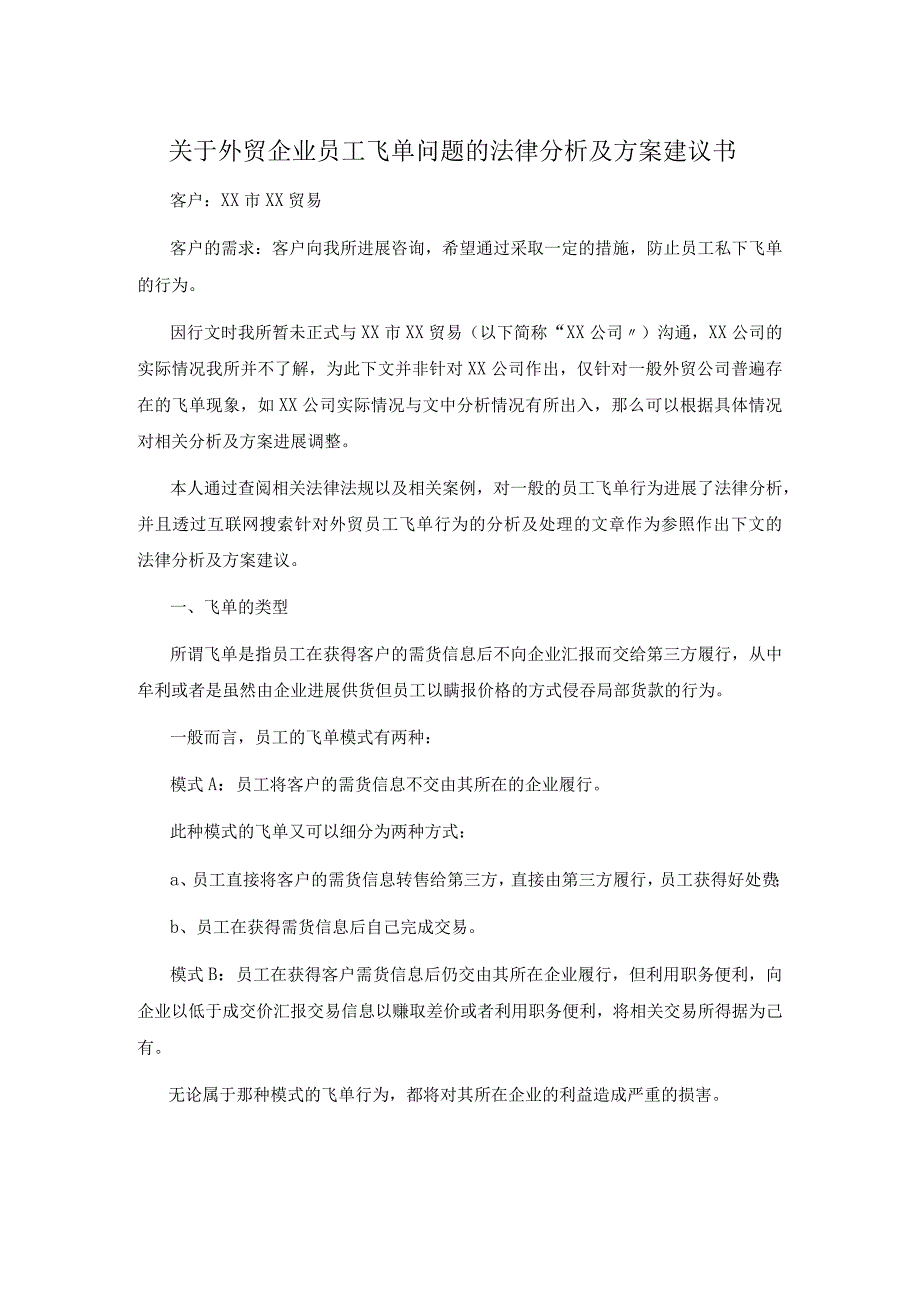 关于外贸企业员工飞单问题的法律分析及方案建议书

客户：XX市XX贸易

客户的需求：客户向我所进展咨询，希望通过采取一定的措施，防止员工私下飞单的行为。

因行文时我所暂未正式与XX市XX贸易（以下简称“XX公司〃）沟通，XX公司的实际情况我所并不了解，为此下文并非针对XX公司作出，仅针对一般外贸公司普遍存在的飞单现象，如XX公司实际情况与文中分析情况有所出入，那么可以根据具体情况对相关分析及方案进展调整。

本人通过查阅相关法律法规以及相关案例，对一般的员工飞单行为进展了法律分析，并且透过互联网搜索针对外贸员工飞单行为的分析及处理的文章作为参照作出下文的法律分析及方案建议。

一、飞单的类型

所谓飞单是指员工在获得客户的需货信息后不向企业汇报而交给第三方履行，从中牟利或者是虽然由企业进展供货但员工以瞒报价格的方式侵吞局部货款的行为。

一般而言，员工的飞单模式有两种：

模式A：员工将客户的需货信息不交由其所在的企业履行。

此种模式的飞单又可以细分为两种方式：

a、员工直接将客户的需货信息转售给第三方，直接由第三方履行，员工获得好处费

b、员工在获得需货信息后自己完成交易。

模式B：员工在获得客户需货信息后仍交由其所在企业履行，但利用职务便利，向企业以低于成交价汇报交易信息以赚取差价或者利用职务便利，将相关交易所得据为己有。

无论属于那种模式的飞单行为，都将对其所在企业的利益造成严重的损害。